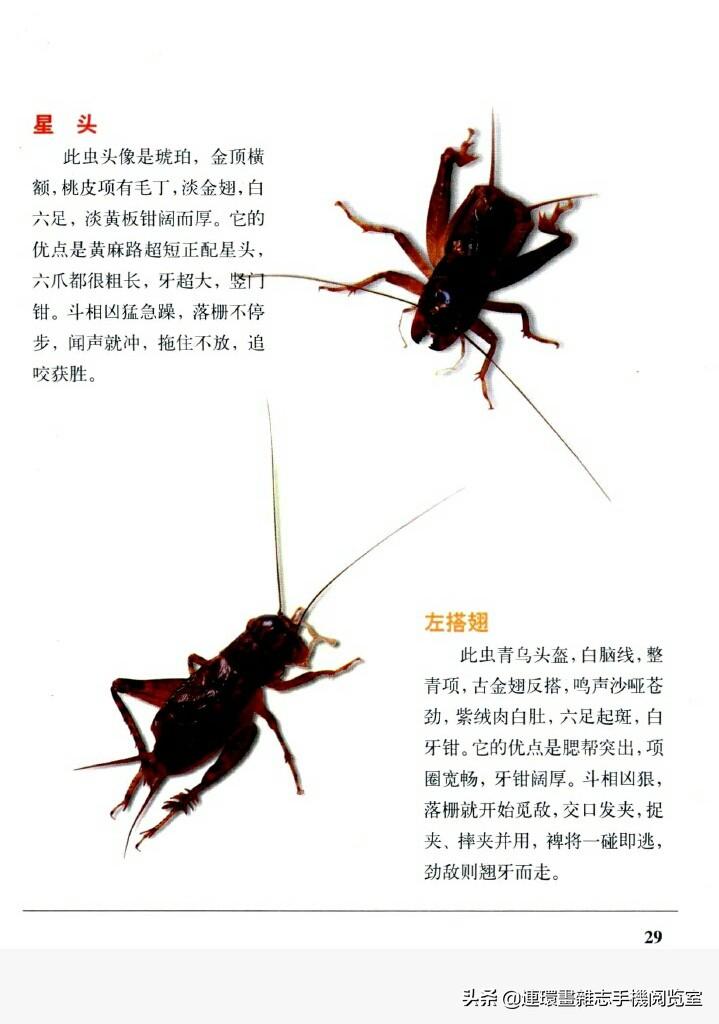 星 头

此虫头像是琥珀，金顶横额，桃皮项有毛丁，淡金翅，白六足，淡黄板钳阔而厚。它的优点是黄麻路超短正配星头，六爪都很粗长，牙超大，竖门钳。斗相凶猛急躁，落栅不停步，闻声就冲，拖住不放，追咬获胜。

左搭翅

此虫青乌头盔，白脑线，整青项，古金翅反搭，鸣声沙哑苍劲，紫绒肉白肚，六足起斑，白牙钳。它的优点是腮帮突出，项圈宽畅，牙钳阔厚。斗相凶狠，落栅就开始觅敌，交口发夹，捉夹、摔夹并用，裨将一碰即逃，劲敌则翘牙而走。

29

头条 @連環畫雜志手機阅览室